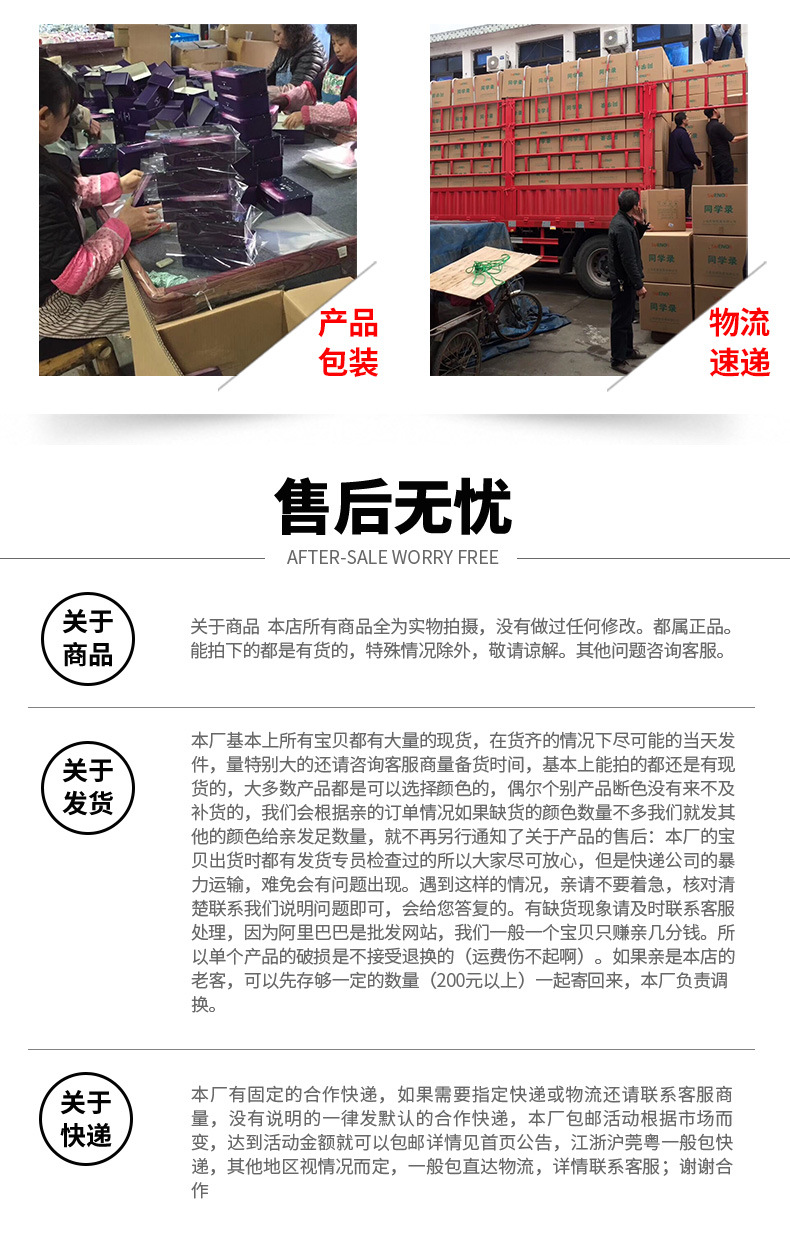 产品
包装

物流
速递

售后无忧

AFTER-SALE WORRY FREE

关于
商品

关于商品 本店所有商品全为实物拍摄，没有做过任何修改。都属正品。能拍下的都是有货的，特殊情况除外，敬请谅解。其他问题咨询客服。

关于
发货

本厂基本上所有宝贝都有大量的现货，在货齐的情况下尽可能的当天发件，量特别大的还请咨询客服商量备货时间，基本上能拍的都还是有现货的，大多数产品都是可以选择颜色的，偶尔个别产品断色没有来不及补货的，我们会根据亲的订单情况如果缺货的颜色数量不多我们就发其他的颜色给亲发足数量，就不再另行通知了关于产品的售后：本厂的宝贝出货时都有发货专员检查过的所以大家尽可放心，但是快递公司的暴力运输，难免会有问题出现。遇到这样的情况，亲请不要着急，核对清楚联系我们说明问题即可，会给您答复的。有缺货现象请及时联系客服处理，因为阿里巴巴是批发网站，我们一般一个宝贝只赚亲几分钱。所以单个产品的破损是不接受退换的（运费伤不起啊）。如果亲是本店的老客，可以先存够一定的数量（200元以上）一起寄回来，本厂负责调换。

关于
快递

本厂有固定的合作快递，如果需要指定快递或物流还请联系客服商量，没有说明的一律发默认的合作快递，本厂包邮活动根据市场而变，达到活动金额就可以包邮详情见首页公告，江浙沪莞粤一般包快递，其他地区视情况而定，一般包直达物流，详情联系客服；谢谢合作